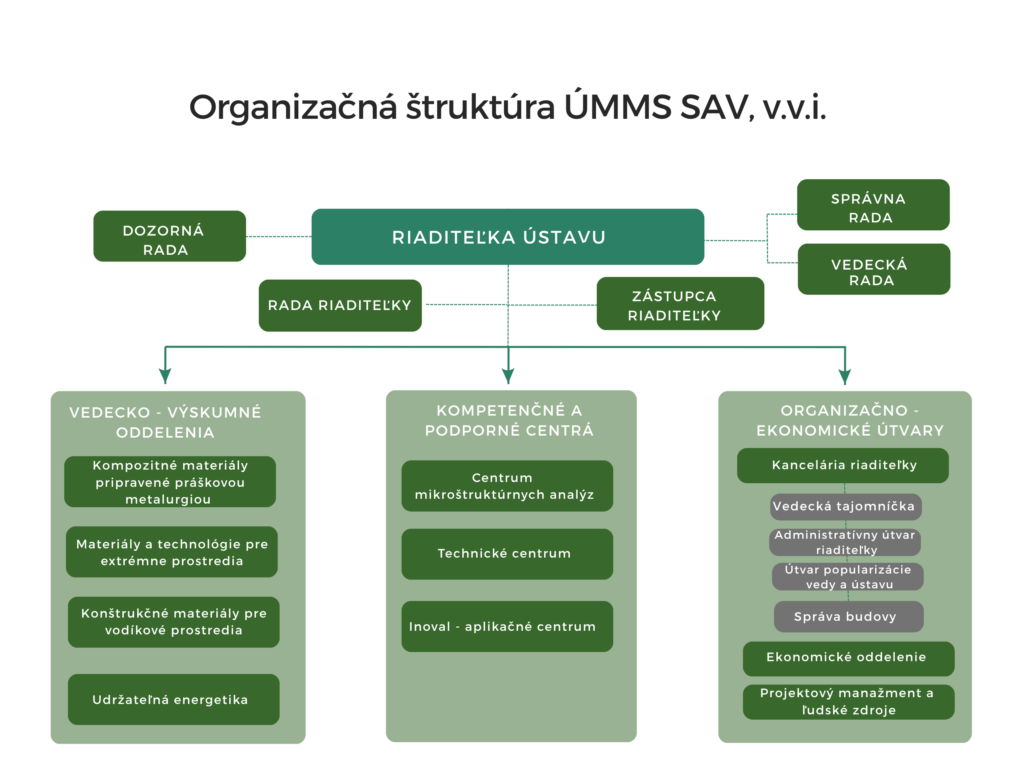 Organizačná štruktúra ÚMMS SAV, v.v.i.

DOZORNÁ RADA

RIADITEĽKA ÚSTAVU

SPRÁVNA RADA

VEDECKÁ RADA

RADA RIADITEĽKY

ZÁSTUPCA RIADITEĽKY

VEDECKO - VÝSKUMNÉ ODDELENIA

Kompozitné materiály pripravené práškovou metalurgiou

Materiály a technológie pre extrémne prostredia

Konštrukčné materiály pre vodíkové prostredia

Udržateľná energetika

KOMPETENČNÉ A PODPORNÉ CENTRÁ

Centrum mikroštruktúrnych analýz

Technické centrum

Inoval - aplikačné centrum

ORGANIZAČNO - EKONOMICKÉ ÚTVARY

Kancelária riaditeľky

Vedecká tajomníčka

Administratívny útvar riaditeľky

Útvar popularizácie vedy a ústavu

Správa budovy

Ekonomické oddelenie

Projektový manažment a ľudské zdroje